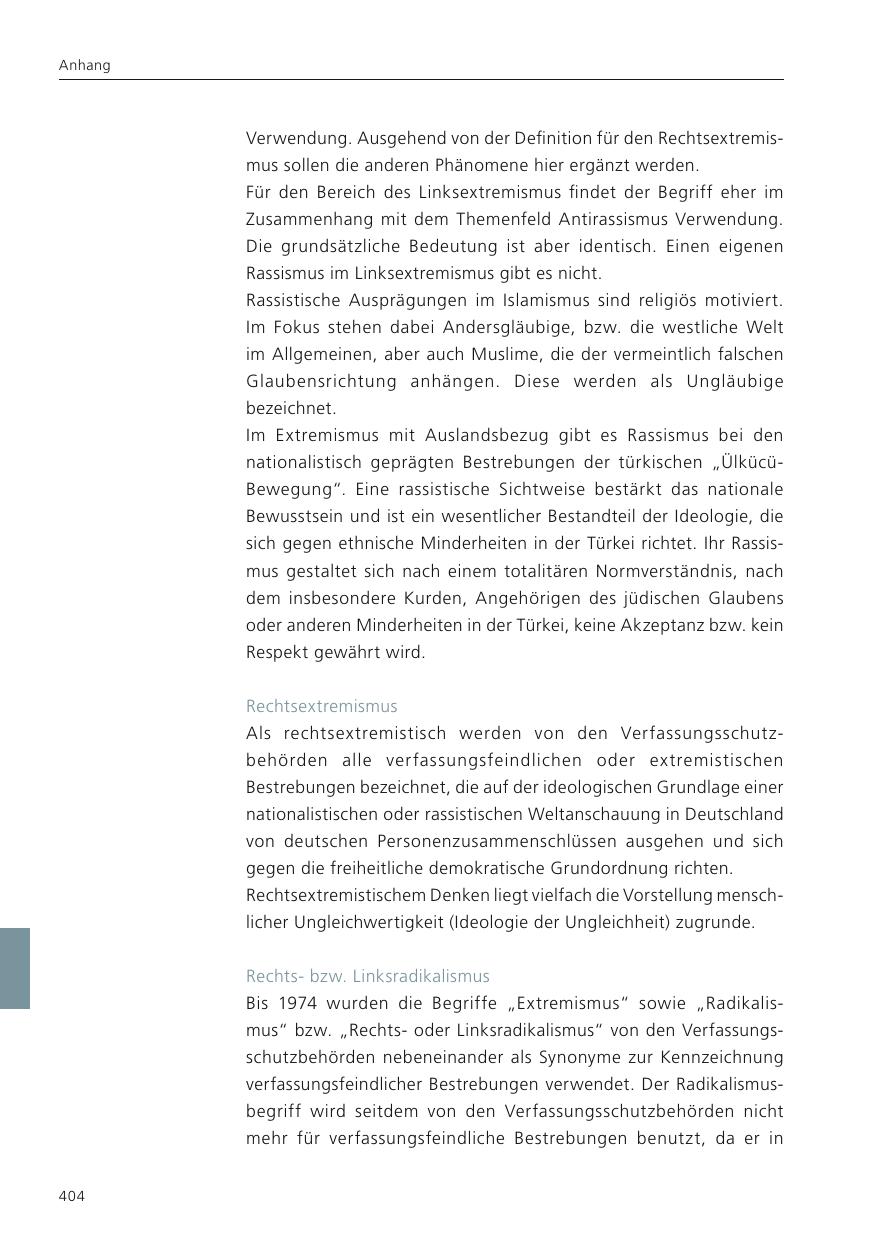 Anhang

Verwendung. Ausgehend von der Definition für den Rechtsextremismus sollen die anderen Phänomene hier ergänzt werden.
Für den Bereich des Linksextremismus findet der Begriff eher im Zusammenhang mit dem Themenfeld Antirassismus Verwendung. Die grundsätzliche Bedeutung ist aber identisch. Einen eigenen Rassismus im Linksextremismus gibt es nicht.
Rassistische Ausprägungen im Islamismus sind religiös motiviert. Im Fokus stehen dabei Andersgläubige, bzw. die westliche Welt im Allgemeinen, aber auch Muslime, die der vermeintlich falschen Glaubensrichtung anhängen. Diese werden als Ungläubige bezeichnet.
Im Extremismus mit Auslandsbezug gibt es Rassismus bei den nationalistisch geprägten Bestrebungen der türkischen „Ülkücü-Bewegung“. Eine rassistische Sichtweise bestärkt das nationale Bewusstsein und ist ein wesentlicher Bestandteil der Ideologie, die sich gegen ethnische Minderheiten in der Türkei richtet. Ihr Rassismus gestaltet sich nach einem totalitären Normverständnis, nach dem insbesondere Kurden, Angehörigen des jüdischen Glaubens oder anderen Minderheiten in der Türkei, keine Akzeptanz bzw. kein Respekt gewährt wird.

Rechtsextremismus
Als rechtsextremistisch werden von den Verfassungsschutzbehörden alle verfassungsfeindlichen oder extremistischen Bestrebungen bezeichnet, die auf der ideologischen Grundlage einer nationalistischen oder rassistischen Weltanschauung in Deutschland von deutschen Personenzusammenschlüssen ausgehen und sich gegen die freiheitliche demokratische Grundordnung richten.
Rechtsextremistischem Denken liegt vielfach die Vorstellung menschlicher Ungleichwertigkeit (Ideologie der Ungleichheit) zugrunde.

Rechts- bzw. Linksradikalismus
Bis 1974 wurden die Begriffe „Extremismus“ sowie „Radikalismus“ bzw. „Rechts- oder Linksradikalismus“ von den Verfassungsschutzbehörden nebeneinander als Synonyme zur Kennzeichnung verfassungsfeindlicher Bestrebungen verwendet. Der Radikalismusbegriff wird seitdem von den Verfassungsschutzbehörden nicht mehr für verfassungsfeindliche Bestrebungen benutzt, da er in

404